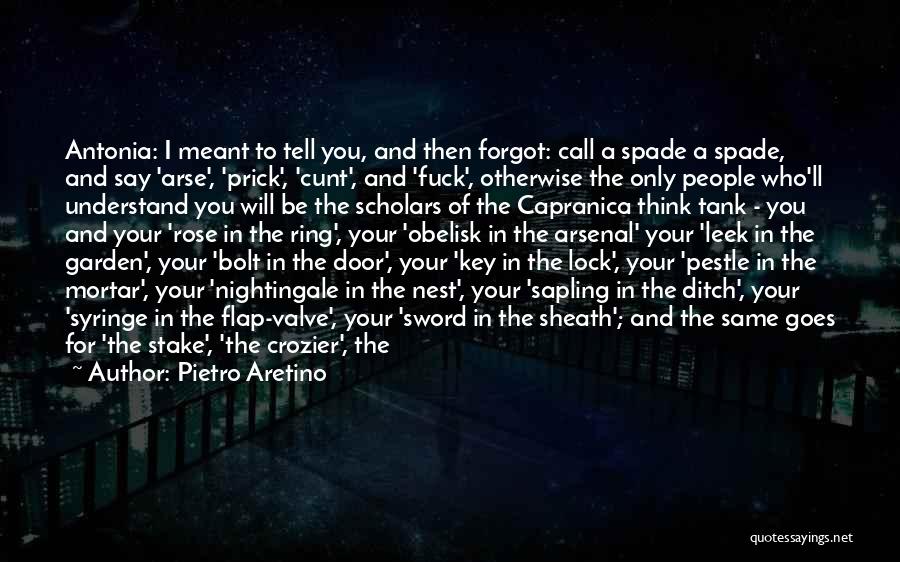 Antonia: I meant to tell you, and then forgot: call a spade a spade, and say 'arse', 'prick', 'cunt', and 'fuck', otherwise the only people who'll understand you will be the scholars of the Capranica think tank - you and your 'rose in the ring', your 'obelisk in the arsenal' your 'leek in the garden', your 'bolt in the door', your 'key in the lock', your 'pestle in the mortar', your 'nightingale in the nest', your 'sapling in the ditch', your 'syringe in the flap-valve', your 'sword in the sheath'; and the same goes for 'the stake', 'the crozier', the

~ Author: Pietro Aretino

quotessayings.net